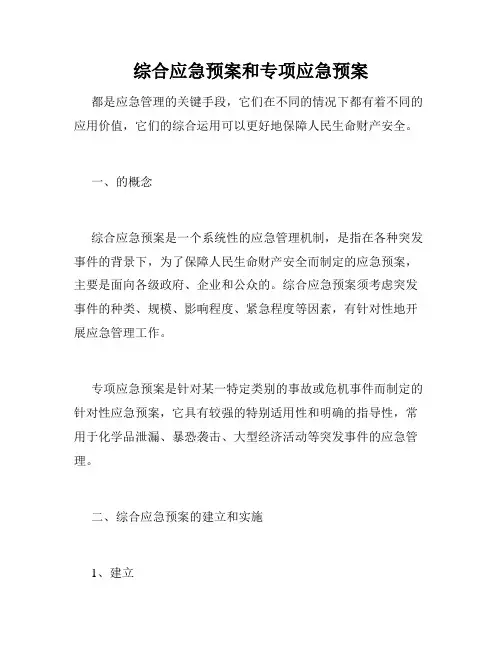 综合应急预案和专项应急预案

都是应急管理的关键手段，它们在不同的情况下都有着不同的应用价值，它们的综合运用可以更好地保障人民生命财产安全。

一、的概念

综合应急预案是一个系统性的应急管理机制，是指在各种突发事件的背景下，为了保障人民生命财产安全而制定的应急预案，主要是面向各级政府、企业和公众的。综合应急预案须考虑突发事件的种类、规模、影响程度、紧急程度等因素，有针对性地开展应急管理工作。

专项应急预案是针对某一特定类别的事故或危机事件而制定的针对性应急预案，它具有较强的特别适用性和明确的指导性，常用于化学品泄漏、暴恐袭击、大型经济活动等突发事件的应急管理。

二、综合应急预案的建立和实施

1、建立